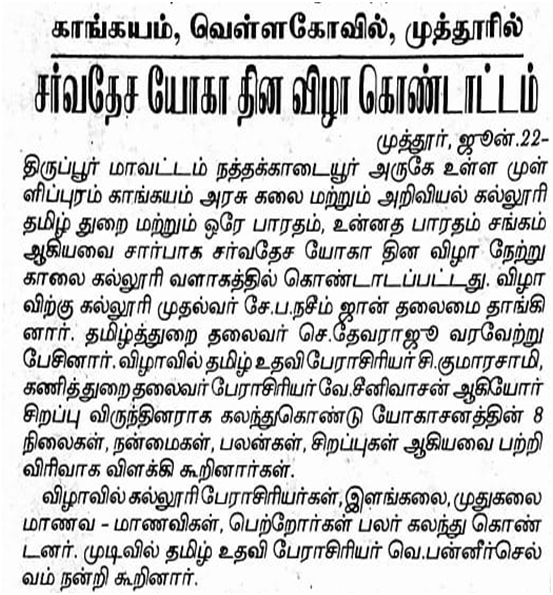 காங்கயம், வெள்ளகோவில், முத்தூரில்

சர்வதேச யோகா தின விழா கொண்டாட்டம்

முத்தூர், ஜூன்.22-

திருப்பூர் மாவட்டம் நத்தக்காடையூர் அருகே உள்ள முள்ளிப்புரம் காங்கயம் அரசு கலை மற்றும் அறிவியல் கல்லூரி தமிழ் துறை மற்றும் ஒரே பாரதம், உன்னத பாரதம் சங்கம் ஆகியவை சார்பாக சர்வதேச யோகா தின விழா நேற்று காலை கல்லூரி வளாகத்தில் கொண்டாடப்பட்டது. விழாவிற்கு கல்லூரி முதல்வர் சே.ப.நசீம் ஜான் தலைமை தாங்கினார். தமிழ்த்துறை தலைவர் செ.தேவராஜூ வரவேற்று பேசினார். விழாவில் தமிழ் உதவி பேராசிரியர் சி.குமாரசாமி, கணித்துறை தலைவர் பேராசிரியர் வே.சீனிவாசன் ஆகியோர் சிறப்பு விருந்தினராக கலந்துகொண்டு யோகாசனத்தின் 8 நிலைகள், நன்மைகள், பலன்கள், சிறப்புகள் ஆகியவை பற்றி விரிவாக விளக்கி கூறினார்கள்.

விழாவில் கல்லூரி பேராசிரியர்கள், இளங்கலை, முதுகலை மாணவ - மாணவிகள், பெற்றோர்கள் பலர் கலந்து கொண்டனர். முடிவில் தமிழ் உதவி பேராசிரியர் வெ.பன்னீர்செல்வம் நன்றி கூறினார்.